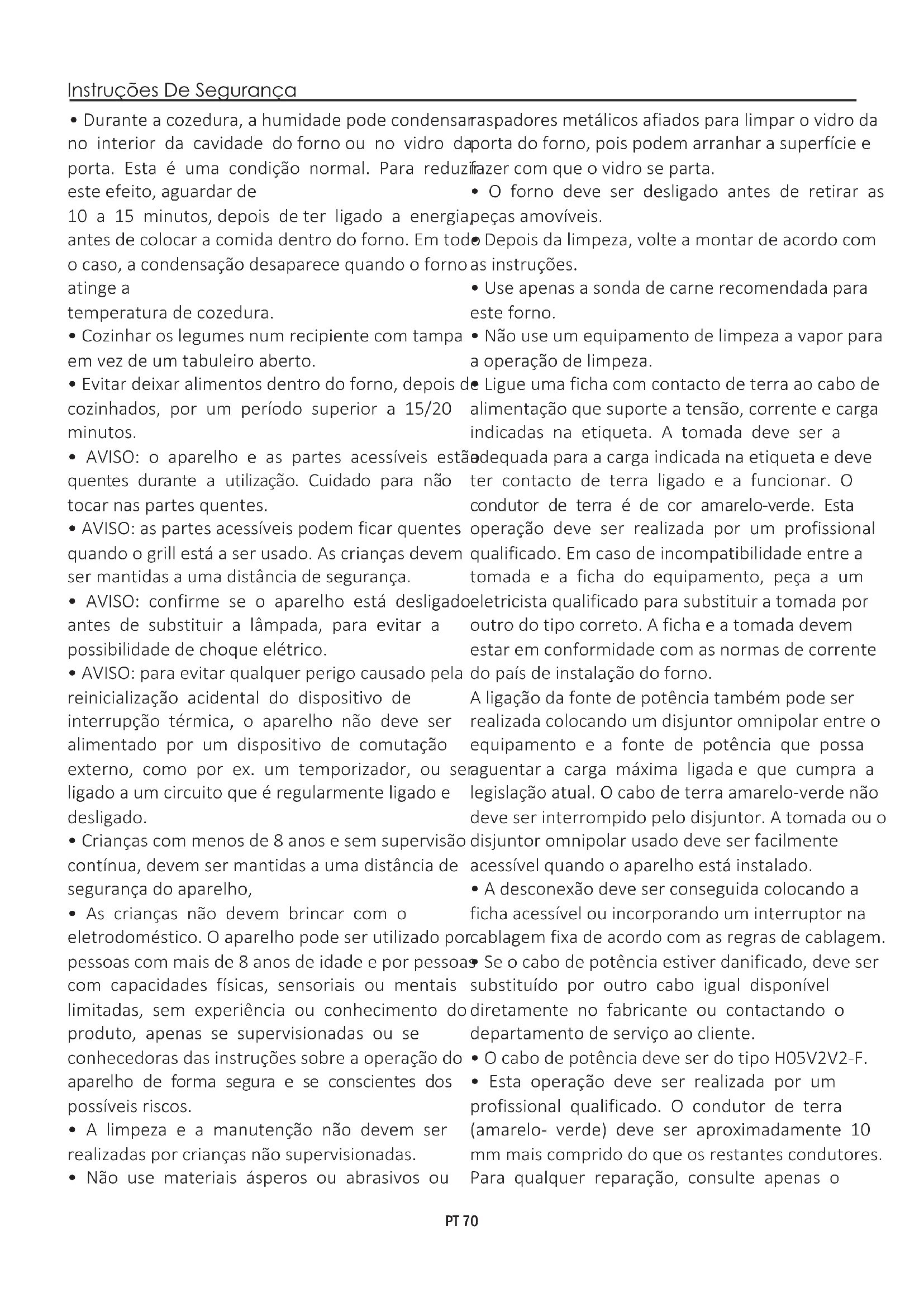 Instruções De Segurança

• Durante a cozedura, a humidade pode condensar no interior da cavidade do forno ou no vidro da porta. Esta é uma condição normal. Para reduzir este efeito, aguardar de 10 a 15 minutos, depois de ter ligado a energia, antes de colocar a comida dentro do forno. Em todo o caso, a condensação desaparece quando o forno atinge a temperatura de cozedura.
• Cozinhar os legumes num recipiente com tampa em vez de um tabuleiro aberto.
• Evitar deixar alimentos dentro do forno, depois de cozinhados, por um período superior a 15/20 minutos.
• AVISO: o aparelho e as partes acessíveis estão quentes durante a utilização. Cuidado para não tocar nas partes quentes.
• AVISO: as partes acessíveis podem ficar quentes quando o grill está a ser usado. As crianças devem ser mantidas a uma distância de segurança.
• AVISO: confirme se o aparelho está desligado antes de substituir a lâmpada, para evitar a possibilidade de choque elétrico.
• AVISO: para evitar qualquer perigo causado pela reinicialização acidental do dispositivo de interrupção térmica, o aparelho não deve ser alimentado por um dispositivo de comutação externo, como por ex. um temporizador, ou ser ligado a um circuito que é regularmente ligado e desligado.
• Crianças com menos de 8 anos e sem supervisão contínua, devem ser mantidas a uma distância de segurança do aparelho,
• As crianças não devem brincar com o eletrodoméstico. O aparelho pode ser utilizado por pessoas com mais de 8 anos de idade e por pessoas com capacidades físicas, sensoriais ou mentais limitadas, sem experiência ou conhecimento do produto, apenas se supervisionadas ou se conhecedoras das instruções sobre a operação do aparelho de forma segura e se conscientes dos possíveis riscos.
• A limpeza e a manutenção não devem ser realizadas por crianças não supervisionadas.
• Não use materiais ásperos ou abrasivos ou raspadores metálicos afiados para limpar o vidro da porta do forno, pois podem arranhar a superfície e fazer com que o vidro se parta.
• O forno deve ser desligado antes de retirar as peças amovíveis.
• Depois da limpeza, volte a montar de acordo com as instruções.
• Use apenas a sonda de carne recomendada para este forno.
• Não use um equipamento de limpeza a vapor para a operação de limpeza.
• Ligue uma ficha com contacto de terra ao cabo de alimentação que suporte a tensão, corrente e carga indicadas na etiqueta. A tomada deve ser a adequada para a carga indicada na etiqueta e deve ter contacto de terra ligado e a funcionar. O condutor de terra é de cor amarelo-verde. Esta operação deve ser realizada por um profissional qualificado. Em caso de incompatibilidade entre a tomada e a ficha do equipamento, peça a um eletricista qualificado para substituir a tomada por outro do tipo correto. A ficha e a tomada devem estar em conformidade com as normas de corrente do país de instalação do forno.
A ligação da fonte de potência também pode ser realizada colocando um disjuntor omnipolar entre o equipamento e a fonte de potência que possa aguentar a carga máxima ligada e que cumpra a legislação atual. O cabo de terra amarelo-verde não deve ser interrompido pelo disjuntor. A tomada ou o disjuntor omnipolar usado deve ser facilmente acessível quando o aparelho está instalado.
• A desconexão deve ser conseguida colocando a ficha acessível ou incorporando um interruptor na cablagem fixa de acordo com as regras de cablagem.
• Se o cabo de potência estiver danificado, deve ser substituído por outro cabo igual disponível diretamente no fabricante ou contactando o departamento de serviço ao cliente.
• O cabo de potência deve ser do tipo H05V2V2-F.
• Esta operação deve ser realizada por um profissional qualificado. O condutor de terra (amarelo- verde) deve ser aproximadamente 10 mm mais comprido do que os restantes condutores. Para qualquer reparação, consulte apenas o

PT 70